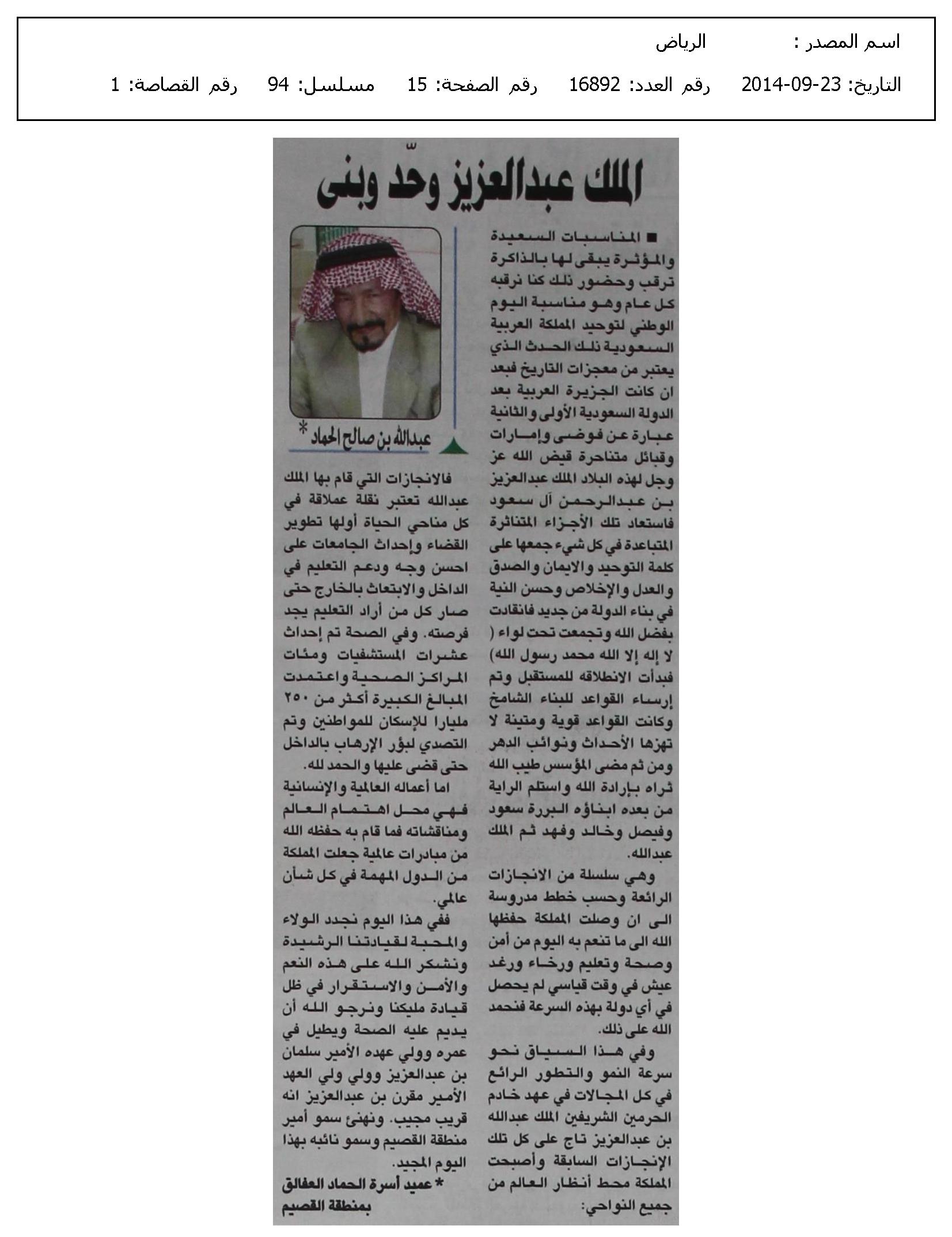 اسم المصدر : الرياض

التاريخ: 23-09-2014 رقم العدد: 16892 رقم الصفحة: 15 مسلسل: 94 رقم القصاصة: 1

الملك عبدالعزيز وحّد وبنى

■ المناسبات السعيدة والمؤثرة يبقى لها بالذاكرة ترقب وحضور ذلك كنا نرقبه كل عام وهو مناسبة اليوم الوطني لتوحيد المملكة العربية السعودية ذلك الحدث الذي يعتبر من معجزات التاريخ فبعد ان كانت الجزيرة العربية بعد الدولة السعودية الأولى والثانية عبارة عن فوضى وإمارات وقبائل متناحرة قيض الله عز وجل لهذه البلاد الملك عبدالعزيز بن عبدالرحمن آل سعود فاستعاد تلك الأجزاء المتناثرة المتباعدة في كل شيء جمعها على كلمة التوحيد والايمان والصدق والعدل والإخلاص وحسن النية في بناء الدولة من جديد فانقادت بفضل الله وتجمعت تحت لواء ( لا إله إلا الله محمد رسول الله) فبدأت الانطلاقه للمستقبل وتم إرساء القواعد للبناء الشامخ وكانت القواعد قوية ومتينة لا تهزها الأحداث ونوائب الدهر ومن ثم مضى المؤسس طيب الله ثراه بإرادة الله واستلم الراية من بعده ابناؤه البررة سعود وفيصل وخالد وفهد ثم الملك عبدالله.

وهي سلسلة من الانجازات الرائعة وحسب خطط مدروسة الى ان وصلت المملكة حفظها الله الى ما تنعم به اليوم من أمن وصحة وتعليم ورخاء ورغد عيش في وقت قياسي لم يحصل في أي دولة بهذه السرعة فنحمد الله على ذلك.

وفي هذا السياق نحو سرعة النمو والتطور الرائع في كل المجالات في عهد خادم الحرمين الشريفين الملك عبدالله بن عبدالعزيز تاج على كل تلك الإنجازات السابقة وأصبحت المملكة محط أنظار العالم من جميع النواحي:

عبدالله بن صالح الحماد *

فالانجازات التي قام بها الملك عبدالله تعتبر نقلة عملاقة في كل مناحي الحياة أولها تطوير القضاء وإحداث الجامعات على احسن وجه ودعم التعليم في الداخل والابتعاث بالخارج حتى صار كل من أراد التعليم يجد فرصته. وفي الصحة تم إحداث عشرات المستشفيات ومئات المراكز الصحية واعتمدت المبالغ الكبيرة أكثر من ٢٥٠ مليارا للإسكان للمواطنين وتم التصدي لبؤر الإرهاب بالداخل حتى قضى عليها والحمد لله.

اما أعماله العالمية والإنسانية فهي محل اهتمام العالم ومناقشاته فما قام به حفظه الله من مبادرات عالمية جعلت المملكة من الدول المهمة في كل شأن عالمي.

ففي هذا اليوم نجدد الولاء والمحبة لقيادتنا الرشيدة ونشكر الله على هذه النعم والأمن والاستقرار في ظل قيادة مليكنا ونرجو الله أن يديم عليه الصحة ويطيل في عمره وولي عهده الأمير سلمان بن عبدالعزيز وولي ولي العهد الأمير مقرن بن عبدالعزيز انه قريب مجيب. ونهنئ سمو أمير منطقة القصيم وسمو نائبه بهذا اليوم المجيد.

* عميد أسرة الحماد العفالق بمنطقة القصيم